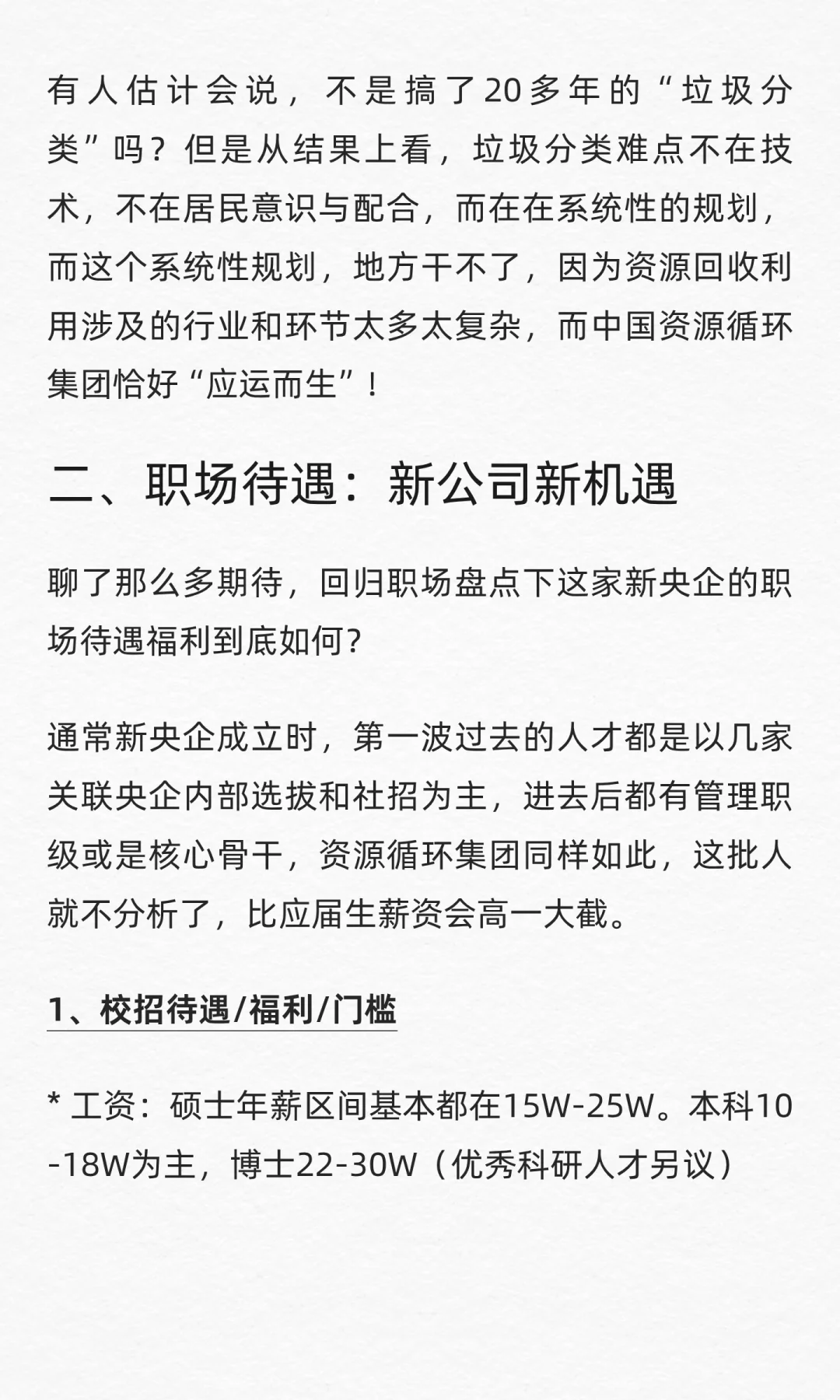 有人估计会说，不是搞了20多年的“垃圾分类”吗？但是从结果上看，垃圾分类难点不在技术，不在居民意识与配合，而在在系统性的规划，而这个系统性规划，地方干不了，因为资源回收利用涉及的行业和环节太多太复杂，而中国资源循环集团恰好“应运而生”！

二、职场待遇：新公司新机遇

聊了那么多期待，回归职场盘点下这家新央企的职场待遇福利到底如何？

通常新央企成立时，第一波过去的人才都是以几家关联央企内部选拔和社招为主，进去后都有管理职级或是核心骨干，资源循环集团同样如此，这批人就不分析了，比应届生薪资会高一大截。

1、校招待遇/福利/门槛

* 工资：硕士年薪区间基本都在15W-25W。本科10-18W为主，博士22-30W（优秀科研人才另议）